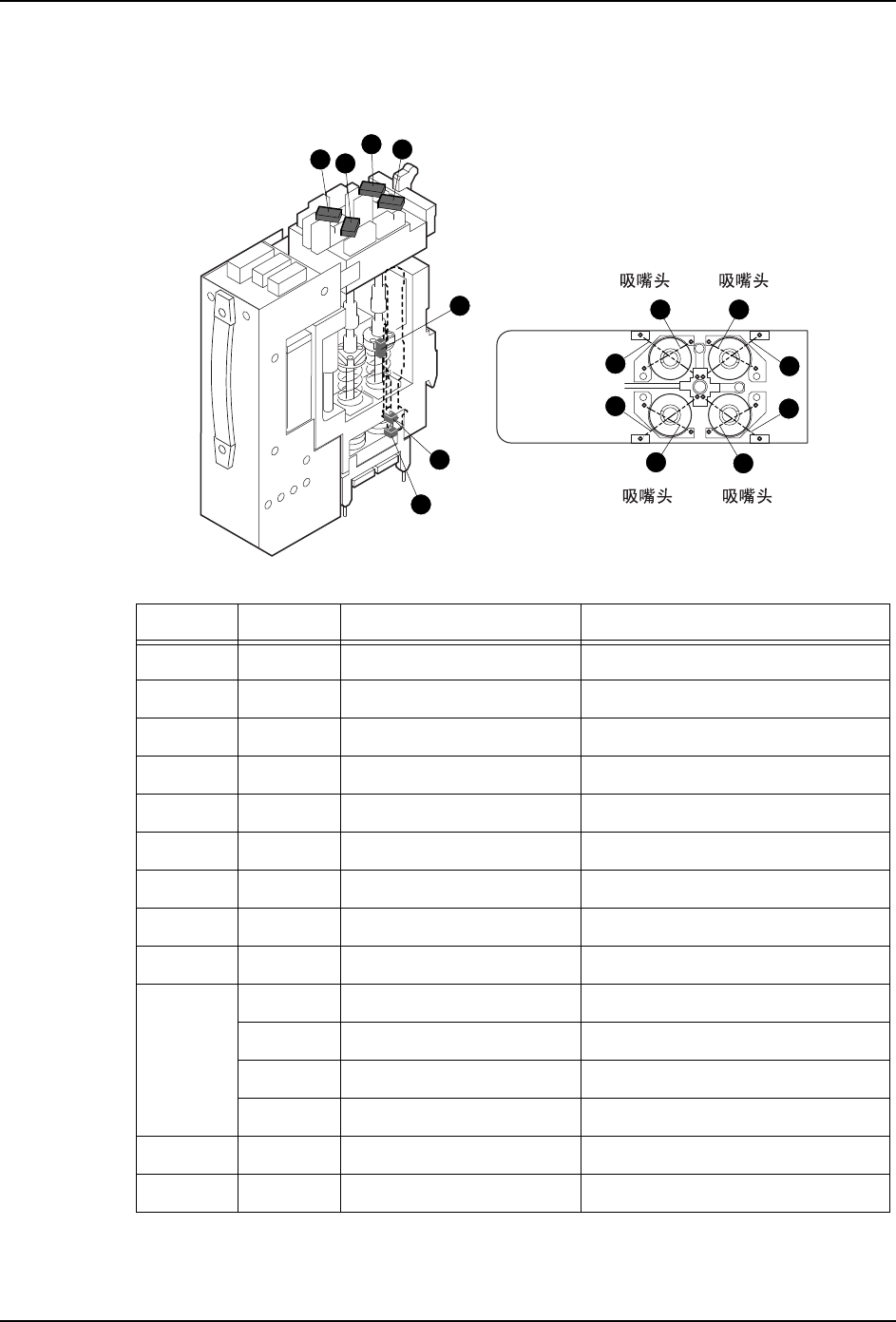 吸嘴头 吸嘴头

吸嘴头 吸嘴头